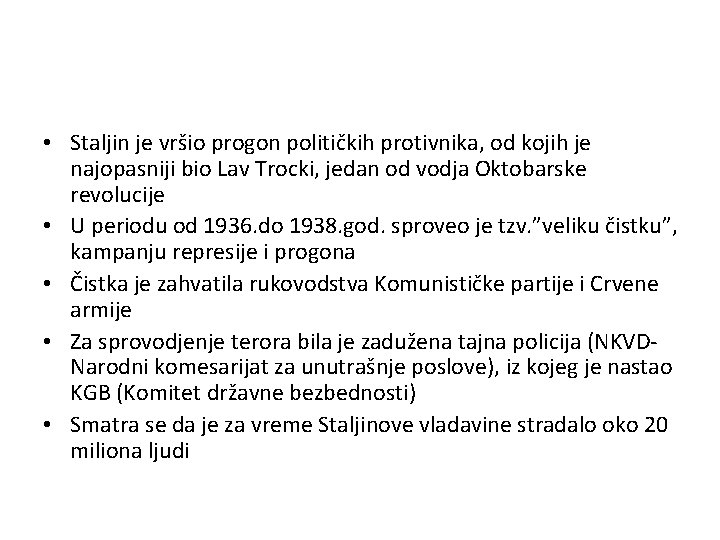 • Staljin je vršio progon političkih protivnika, od kojih je najopasniji bio Lav Trocki, jedan od vodja Oktobarske revolucije
• U periodu od 1936.do 1938.god. sproveo je tzv.”veliku čistku”, kampanju represije i progona
• Čistka je zahvatila rukovodstva Komunističke partije i Crvene armije
• Za sprovodjenje terora bila je zadužena tajna policija (NKVD-Narodni komesarijat za unutrašnje poslove), iz kojeg je nastao KGB (Komitet državne bezbednosti)
• Smatra se da je za vreme Staljinove vladavine stradalo oko 20 miliona ljudi